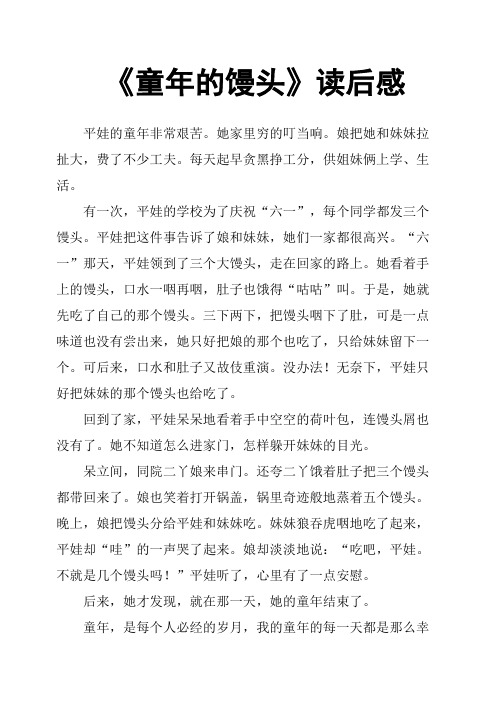 《童年的馒头》读后感

平娃的童年非常艰苦。她家里穷的叮当响。娘把她和妹妹拉扯大，费了不少工夫。每天起早贪黑挣工分，供姐妹俩上学、生活。

有一次，平娃的学校为了庆祝“六一”，每个同学都发三个馒头。平娃把这件事告诉了娘和妹妹，她们一家都很高兴。“六一”那天，平娃领到了三个大馒头，走在回家的路上。她看着手上的馒头，口水一咽再咽，肚子也饿得“咕咕”叫。于是，她就先吃了自己的那个馒头。三下两下，把馒头咽下了肚，可是一点味道也没有尝出来，她只好把娘的那个也吃了，只给妹妹留下一个。可后来，口水和肚子又故伎重演。没办法！无奈下，平娃只好把妹妹的那个馒头也给吃了。

回到了家，平娃呆呆地看着手中空空的荷叶包，连馒头屑也没有了。她不知道怎么进家门，怎样躲开妹妹的目光。

呆立间，同院二丫娘来串门。还夸二丫饿着肚子把三个馒头都带回来了。娘也笑着打开锅盖，锅里奇迹般地蒸着五个馒头。晚上，娘把馒头分给平娃和妹妹吃。妹妹狼吞虎咽地吃了起来，平娃却“哇”的一声哭了起来。娘却淡淡地说：“吃吧，平娃。不就是几个馒头吗！”平娃听了，心里有了一点安慰。

后来，她才发现，就在那一天，她的童年结束了。

童年，是每个人必经的岁月，我的童年的每一天都是那么幸